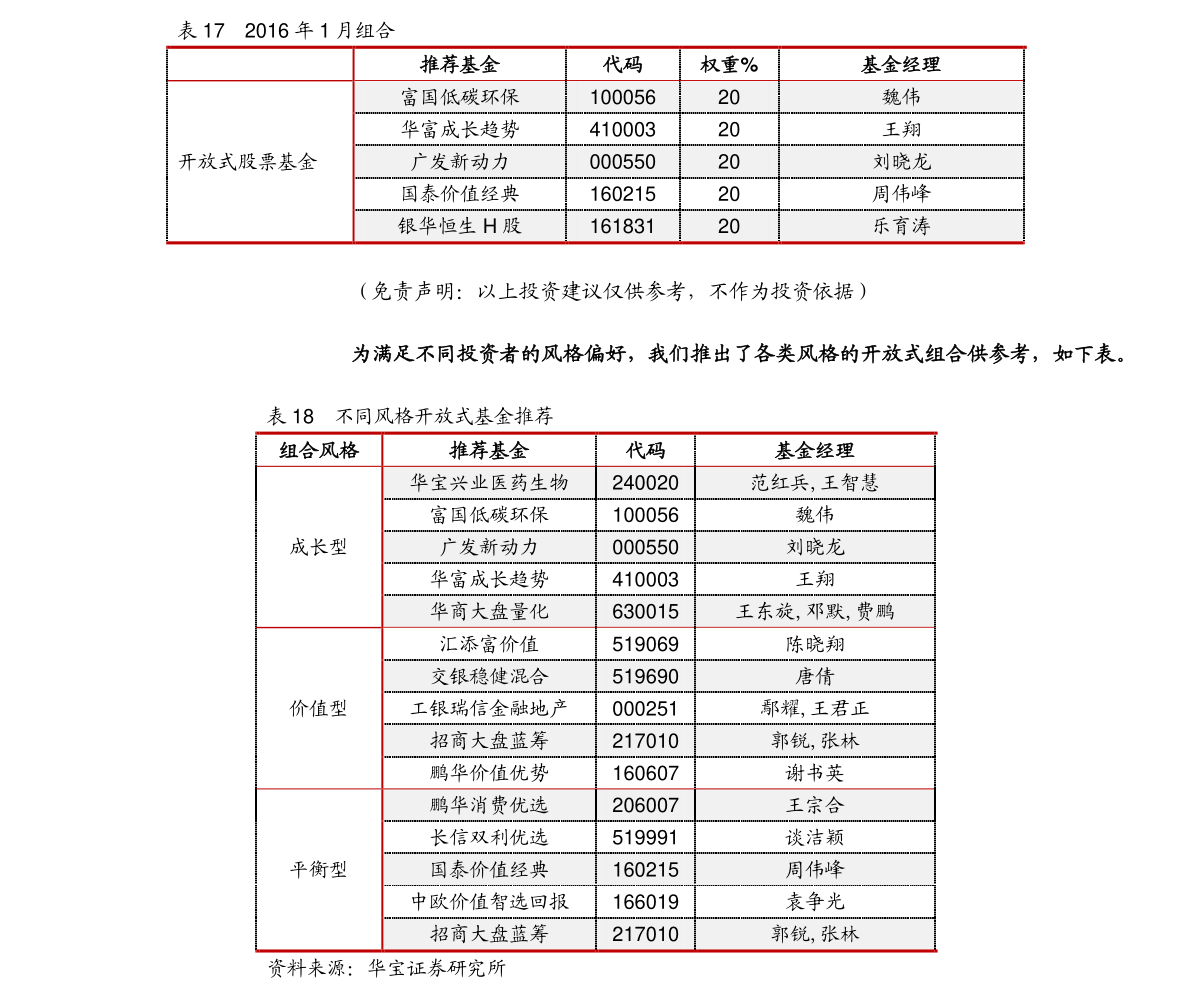 表 17　2016 年 1 月组合

| | 推荐基金 | 代码 | 权重% | 基金经理 |
|---|---|---|---|---|
| 开放式股票基金 | 富国低碳环保 | 100056 | 20 | 魏伟 |
| | 华富成长趋势 | 410003 | 20 | 王翔 |
| | 广发新动力 | 000550 | 20 | 刘晓龙 |
| | 国泰价值经典 | 160215 | 20 | 周伟峰 |
| | 银华恒生 H 股 | 161831 | 20 | 乐育涛 |

（免责声明：以上投资建议仅供参考，不作为投资依据）

为满足不同投资者的风格偏好，我们推出了各类风格的开放式组合供参考，如下表。

表 18　不同风格开放式基金推荐

| 组合风格 | 推荐基金 | 代码 | 基金经理 |
|---|---|---|---|
| 成长型 | 华宝兴业医药生物 | 240020 | 范红兵, 王智慧 |
| | 富国低碳环保 | 100056 | 魏伟 |
| | 广发新动力 | 000550 | 刘晓龙 |
| | 华富成长趋势 | 410003 | 王翔 |
| | 华商大盘量化 | 630015 | 王东旋, 邓默, 费鹏 |
| 价值型 | 汇添富价值 | 519069 | 陈晓翔 |
| | 交银稳健混合 | 519690 | 唐倩 |
| | 工银瑞信金融地产 | 000251 | 鄢耀, 王君正 |
| | 招商大盘蓝筹 | 217010 | 郭锐, 张林 |
| | 鹏华价值优势 | 160607 | 谢书英 |
| 平衡型 | 鹏华消费优选 | 206007 | 王宗合 |
| | 长信双利优选 | 519991 | 谈洁颖 |
| | 国泰价值经典 | 160215 | 周伟峰 |
| | 中欧价值智选回报 | 166019 | 袁争光 |
| | 招商大盘蓝筹 | 217010 | 郭锐, 张林 |

资料来源：华宝证券研究所